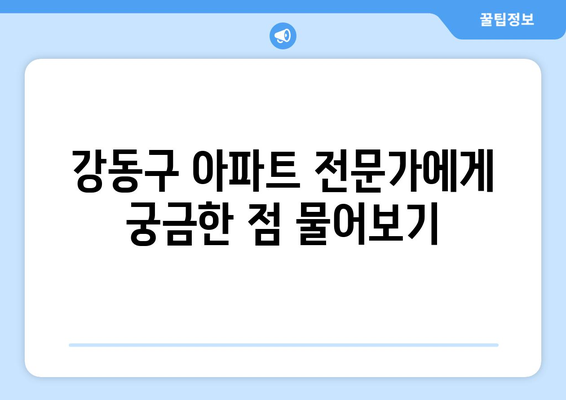 꿀팁정보

강동구 아파트 전문가에게 궁금한 점 물어보기